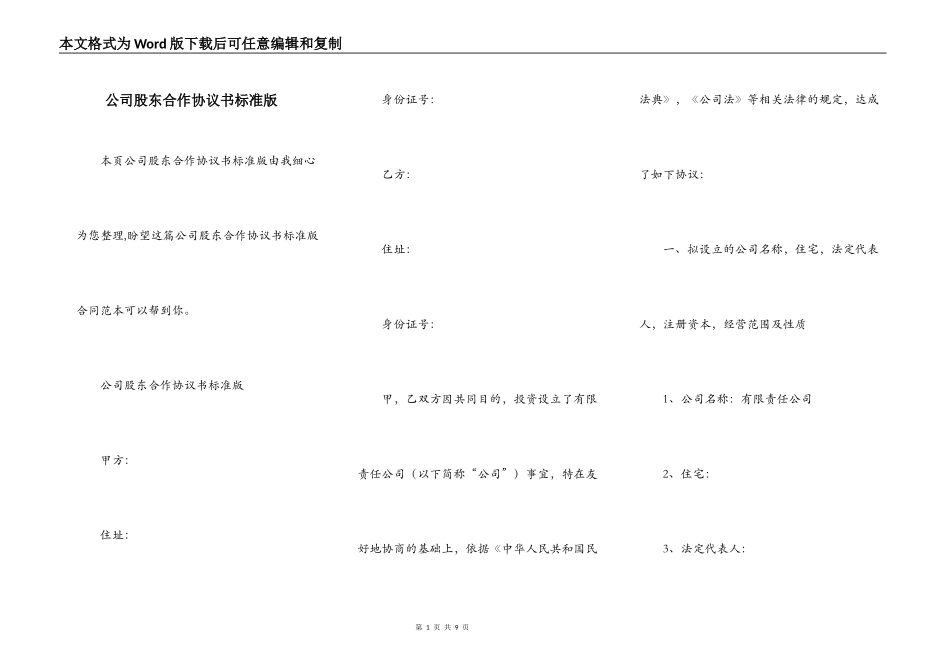 本文格式为Word版下载后可任意编辑和复制

公司股东合作协议书标准版

本页公司股东合作协议书标准版由我细心为您整理,盼望这篇公司股东合作协议书标准版合同范本可以帮到你。

公司股东合作协议书标准版

甲方:

住址:

身份证号:

乙方:

住址:

身份证号:

甲，乙双方因共同目的，投资设立了有限责任公司（以下简称“公司”）事宜，特在友好地协商的基础上，依据《中华人民共和国民法典》，《公司法》等相关法律的规定，达成了如下协议：

一、拟设立的公司名称，住宅，法定代表人，注册资本，经营范围及性质

1、公司名称：有限责任公司

2、住宅：

3、法定代表人：

第 1 页 共 9 页